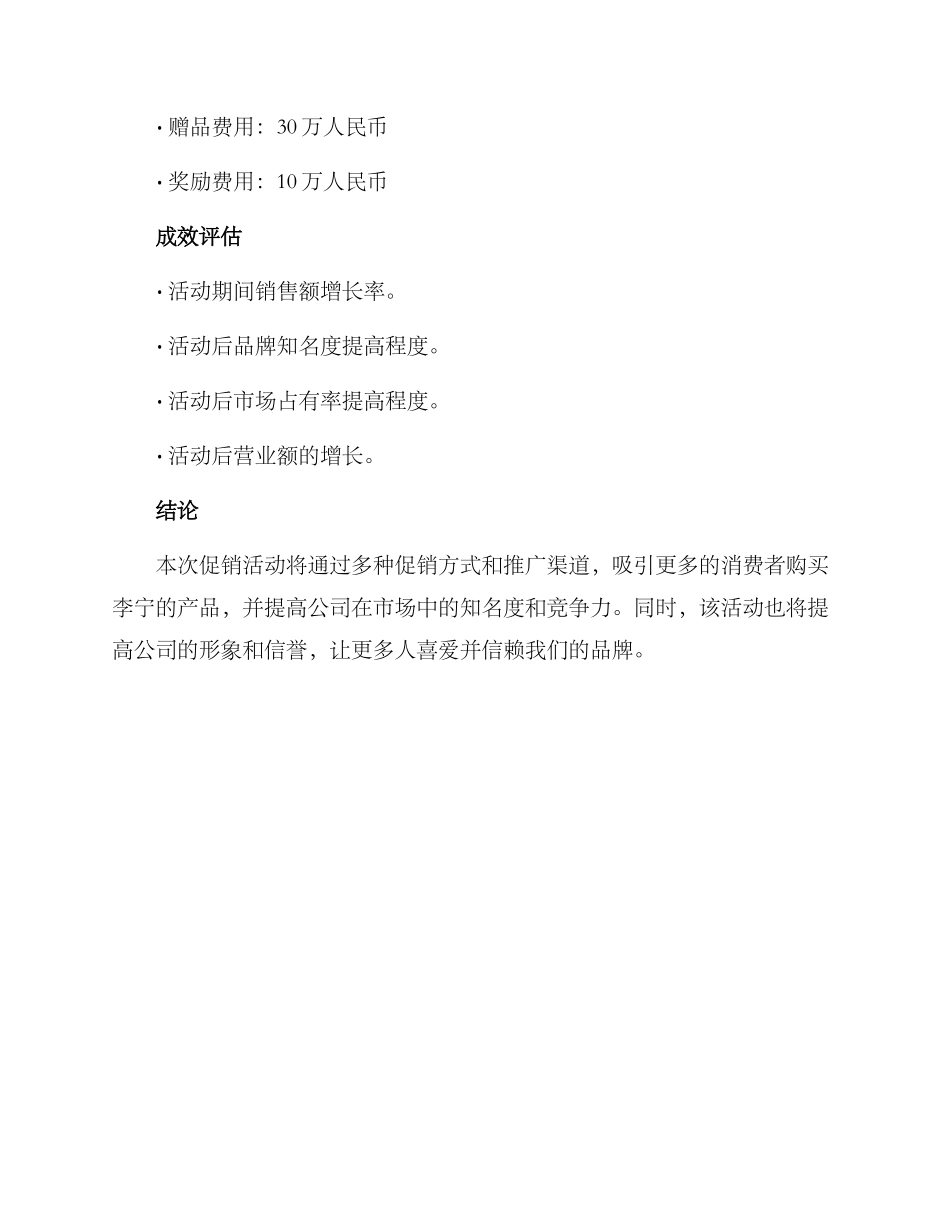 · 赠品费用：30 万人民币

· 奖励费用：10 万人民币

成效评估

· 活动期间销售额增长率。

· 活动后品牌知名度提高程度。

· 活动后市场占有率提高程度。

· 活动后营业额的增长。

结论

本次促销活动将通过多种促销方式和推广渠道，吸引更多的消费者购买李宁的产品，并提高公司在市场中的知名度和竞争力。同时，该活动也将提高公司的形象和信誉，让更多人喜爱并信赖我们的品牌。